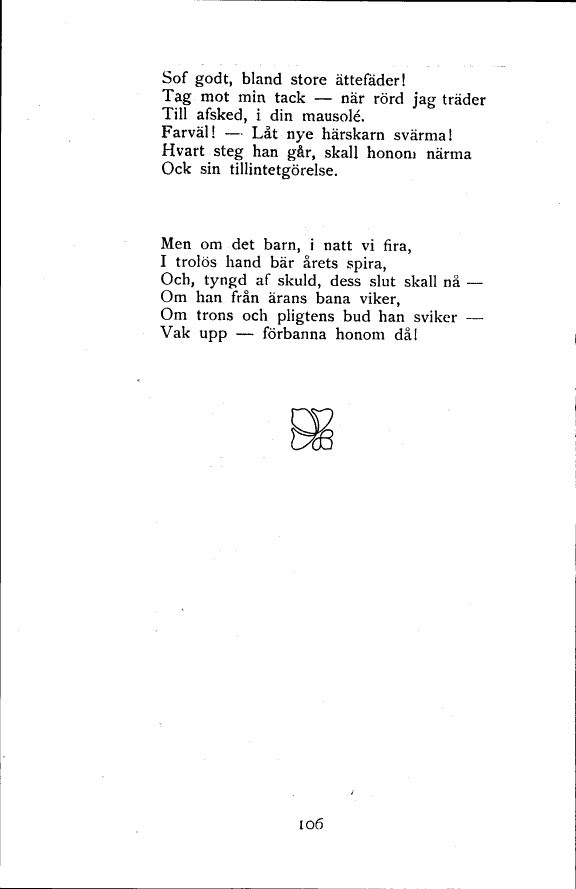 Sof godt, bland store ättefäder!
Tag mot min tack — när rörd jag träder
Till afsked, i din mausolé.
Farväl! — Låt nye härskarn svärma!
Hvart steg han går, skall honom närma
Ock sin tillintetgörelse.

Men om det barn, i natt vi fira,
I trolös hand bär årets spira,
Och, tyngd af skuld, dess slut skall nå —
Om han från ärans bana viker,
Om trons och pligtens bud han sviker —
Vak upp — förbanna honom då!

106